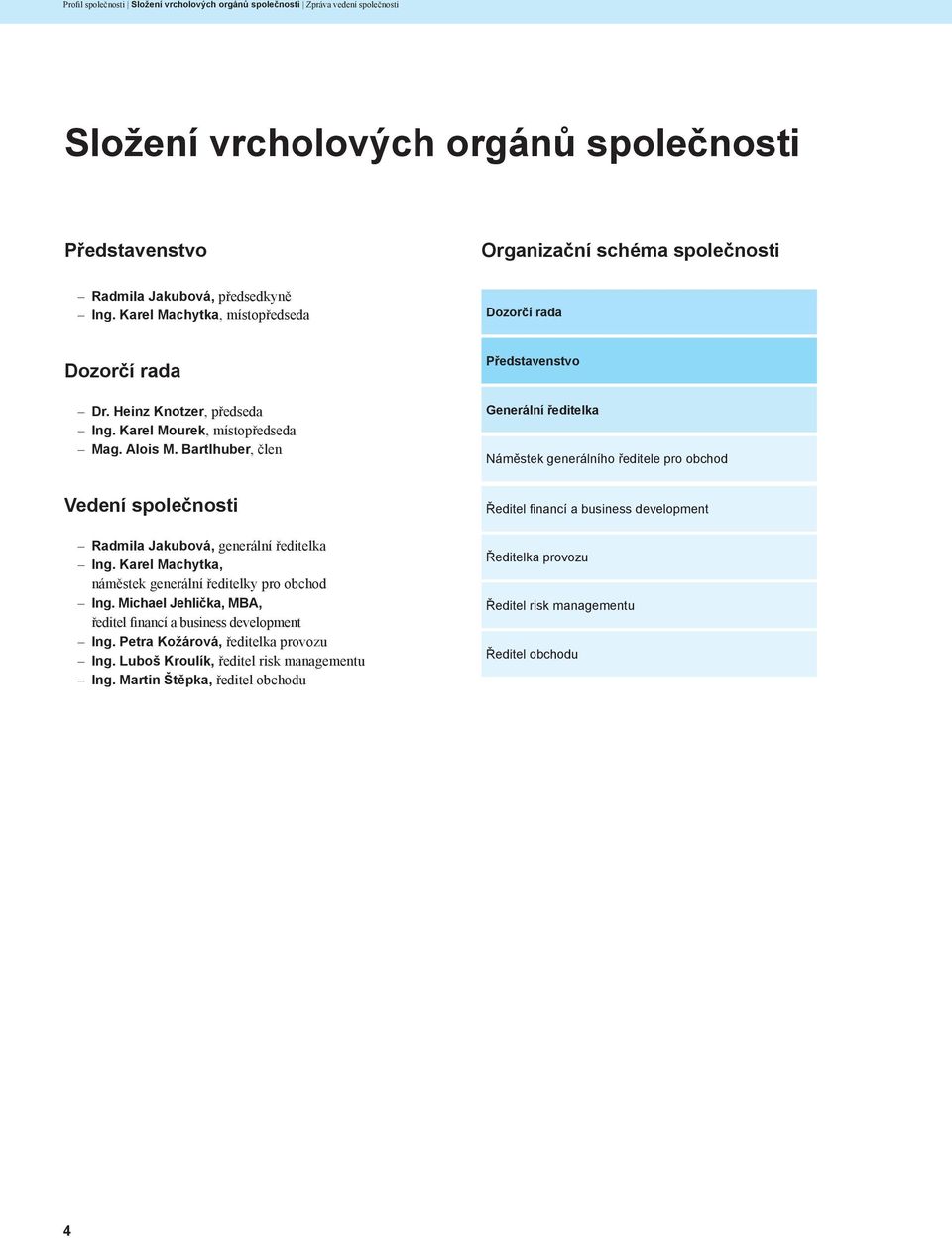 Profil společnosti | Složení vrcholových orgánů společnosti | Zpráva vedení společnosti

Složení vrcholových orgánů společnosti

Představenstvo

– Radmila Jakubová, předsedkyně
– Ing. Karel Machytka, místopředseda

Dozorčí rada

– Dr. Heinz Knotzer, předseda
– Ing. Karel Mourek, místopředseda
– Mag. Alois M. Bartlhuber, člen

Vedení společnosti

– Radmila Jakubová, generální ředitelka
– Ing. Karel Machytka, náměstek generální ředitelky pro obchod
– Ing. Michael Jehlička, MBA, ředitel financí a business development
– Ing. Petra Kožárová, ředitelka provozu
– Ing. Luboš Kroulík, ředitel risk managementu
– Ing. Martin Štěpka, ředitel obchodu

Organizační schéma společnosti

Dozorčí rada

Představenstvo

Generální ředitelka

Náměstek generálního ředitele pro obchod

Ředitel financí a business development

Ředitelka provozu

Ředitel risk managementu

Ředitel obchodu

4